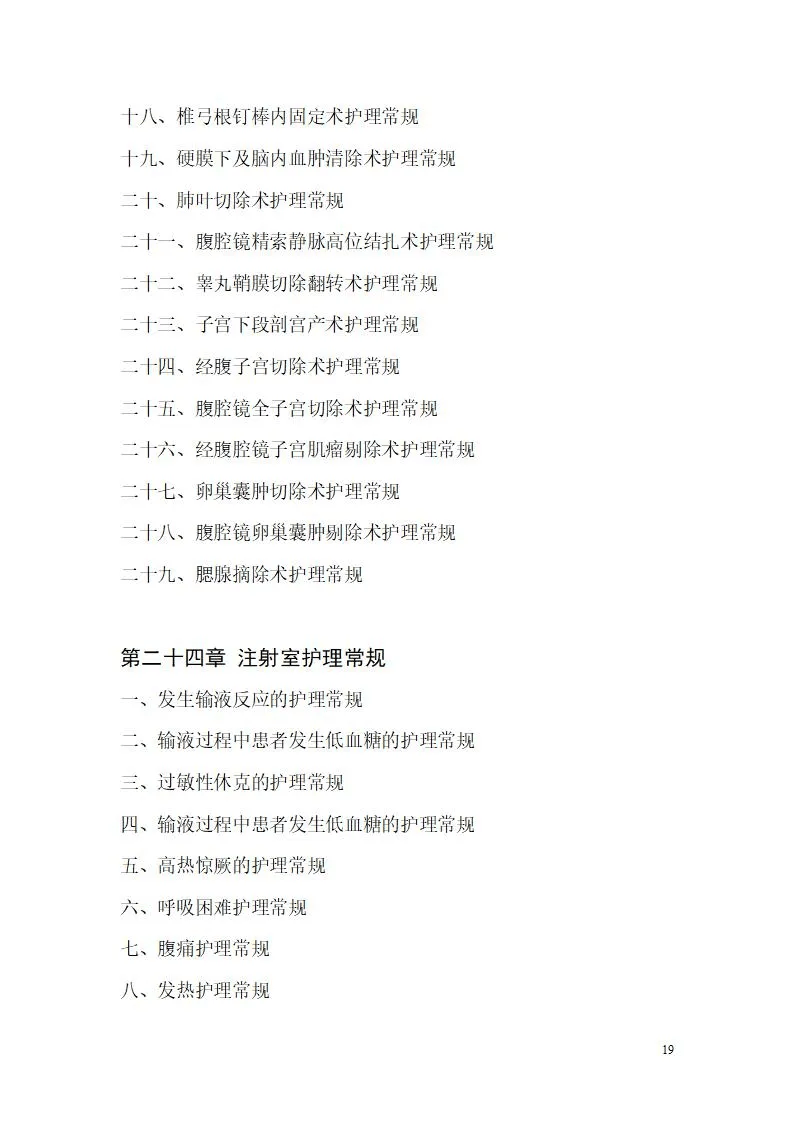 十八、椎弓根钉棒内固定术护理常规

十九、硬膜下及脑内血肿清除术护理常规

二十、肺叶切除术护理常规

二十一、腹腔镜精索静脉高位结扎术护理常规

二十二、睾丸鞘膜切除翻转术护理常规

二十三、子宫下段剖宫产术护理常规

二十四、经腹子宫切除术护理常规

二十五、腹腔镜全子宫切除术护理常规

二十六、经腹腔镜子宫肌瘤剔除术护理常规

二十七、卵巢囊肿切除术护理常规

二十八、腹腔镜卵巢囊肿剔除术护理常规

二十九、腮腺摘除术护理常规

第二十四章 注射室护理常规

一、发生输液反应的护理常规

二、输液过程中患者发生低血糖的护理常规

三、过敏性休克的护理常规

四、输液过程中患者发生低血糖的护理常规

五、高热惊厥的护理常规

六、呼吸困难护理常规

七、腹痛护理常规

八、发热护理常规

19